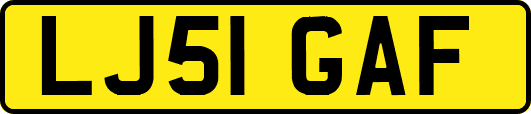 LJ51 GAF